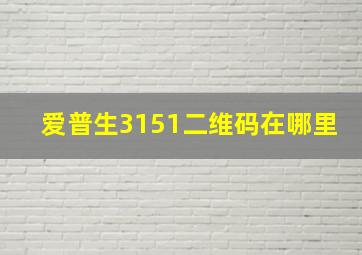 爱普生3151二维码在哪里